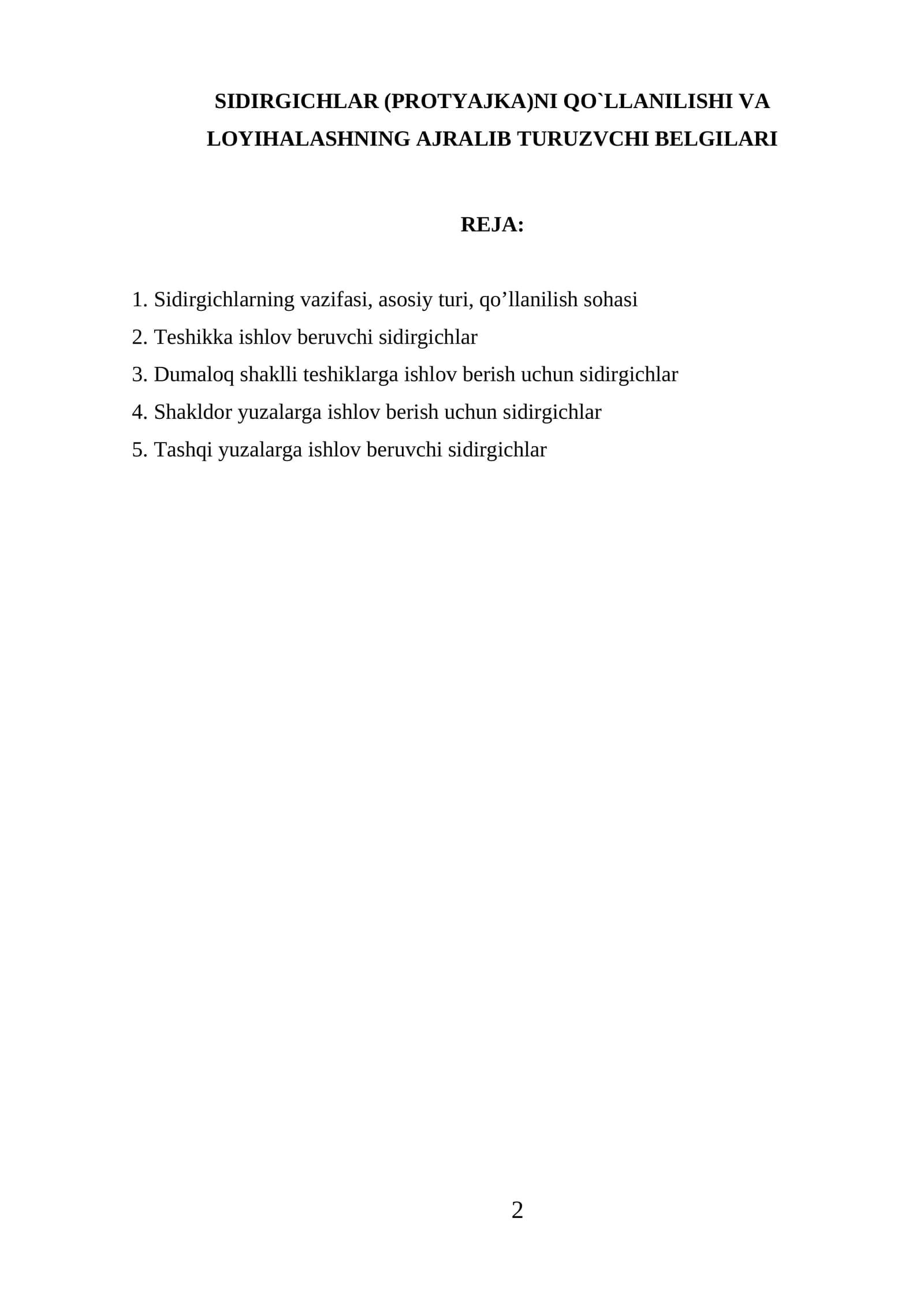 SIDIRGICHLAR (PROTYAJKA)NI QO`LLANILISHI VA LOYIHALASHNING AJRALIB TURUZVCHI BELGILARI

REJA:

1. Sidirgichlarning vazifasi, asosiy turi, qo'llanilish sohasi
2. Teshikka ishlov beruvchi sidirgichlar
3. Dumaloq shaklli teshiklarga ishlov berish uchun sidirgichlar
4. Shakldor yuzalarga ishlov berish uchun sidirgichlar
5. Tashqi yuzalarga ishlov beruvchi sidirgichlar

2